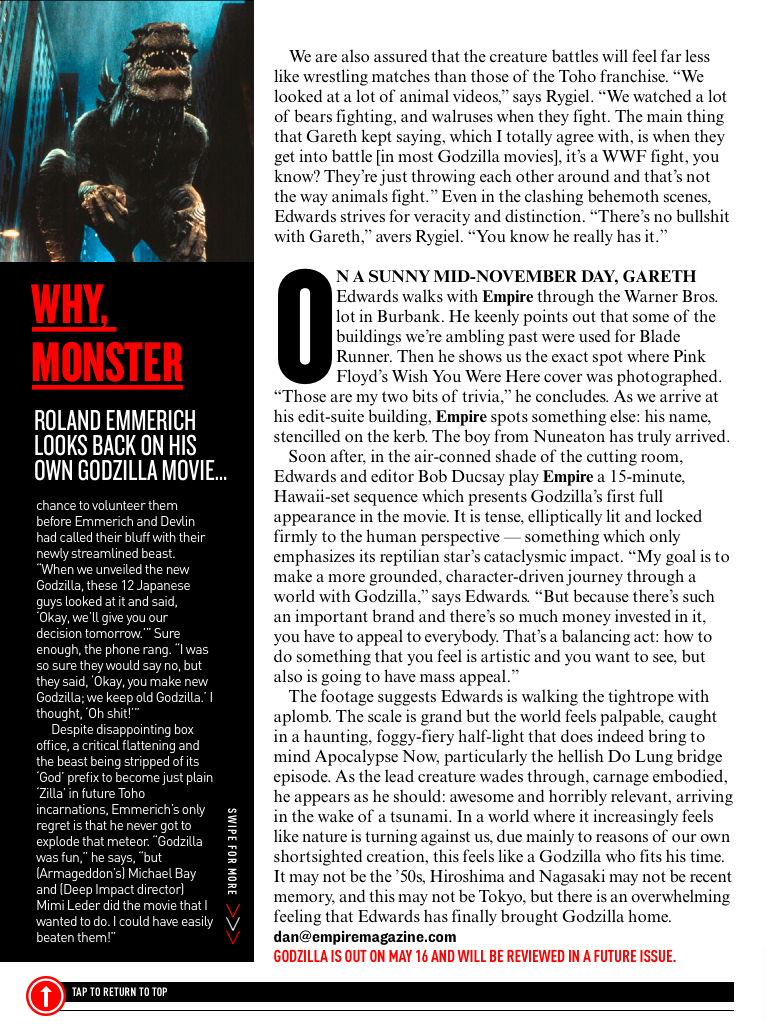 WHY, MONSTER

ROLAND EMMERICH LOOKS BACK ON HIS OWN GODZILLA MOVIE...

chance to volunteer them before Emmerich and Devlin had called their bluff with their newly streamlined beast. "When we unveiled the new Godzilla, these 12 Japanese guys looked at it and said, 'Okay, we'll give you our decision tomorrow.'" Sure enough, the phone rang. "I was so sure they would say no, but they said, 'Okay, you make new Godzilla; we keep old Godzilla.' I thought, 'Oh shit!'"

Despite disappointing box office, a critical flattening and the beast being stripped of its 'God' prefix to become just plain 'Zilla' in future Toho incarnations, Emmerich's only regret is that he never got to explode that meteor. "Godzilla was fun," he says, "but (Armageddon's) Michael Bay and (Deep Impact director) Mimi Leder did the movie that I wanted to do. I could have easily beaten them!"

SWIPE FOR MORE

We are also assured that the creature battles will feel far less like wrestling matches than those of the Toho franchise. "We looked at a lot of animal videos," says Rygiel. "We watched a lot of bears fighting, and walruses when they fight. The main thing that Gareth kept saying, which I totally agree with, is when they get into battle [in most Godzilla movies], it's a WWF fight, you know? They're just throwing each other around and that's not the way animals fight." Even in the clashing behemoth scenes, Edwards strives for veracity and distinction. "There's no bullshit with Gareth," avers Rygiel. "You know he really has it."

ON A SUNNY MID-NOVEMBER DAY, GARETH Edwards walks with Empire through the Warner Bros. lot in Burbank. He keenly points out that some of the buildings we're ambling past were used for Blade Runner. Then he shows us the exact spot where Pink Floyd's Wish You Were Here cover was photographed. "Those are my two bits of trivia," he concludes. As we arrive at his edit-suite building, Empire spots something else: his name, stencilled on the kerb. The boy from Nuneaton has truly arrived.

Soon after, in the air-conned shade of the cutting room, Edwards and editor Bob Ducsay play Empire a 15-minute, Hawaii-set sequence which presents Godzilla's first full appearance in the movie. It is tense, elliptically lit and locked firmly to the human perspective — something which only emphasizes its reptilian star's cataclysmic impact. "My goal is to make a more grounded, character-driven journey through a world with Godzilla," says Edwards. "But because there's such an important brand and there's so much money invested in it, you have to appeal to everybody. That's a balancing act: how to do something that you feel is artistic and you want to see, but also is going to have mass appeal."

The footage suggests Edwards is walking the tightrope with aplomb. The scale is grand but the world feels palpable, caught in a haunting, foggy-fiery half-light that does indeed bring to mind Apocalypse Now, particularly the hellish Do Lung bridge episode. As the lead creature wades through, carnage embodied, he appears as he should: awesome and horribly relevant, arriving in the wake of a tsunami. In a world where it increasingly feels like nature is turning against us, due mainly to reasons of our own shortsighted creation, this feels like a Godzilla who fits his time. It may not be the '50s, Hiroshima and Nagasaki may not be recent memory, and this may not be Tokyo, but there is an overwhelming feeling that Edwards has finally brought Godzilla home.
dan@empiremagazine.com
GODZILLA IS OUT ON MAY 16 AND WILL BE REVIEWED IN A FUTURE ISSUE.

TAP TO RETURN TO TOP